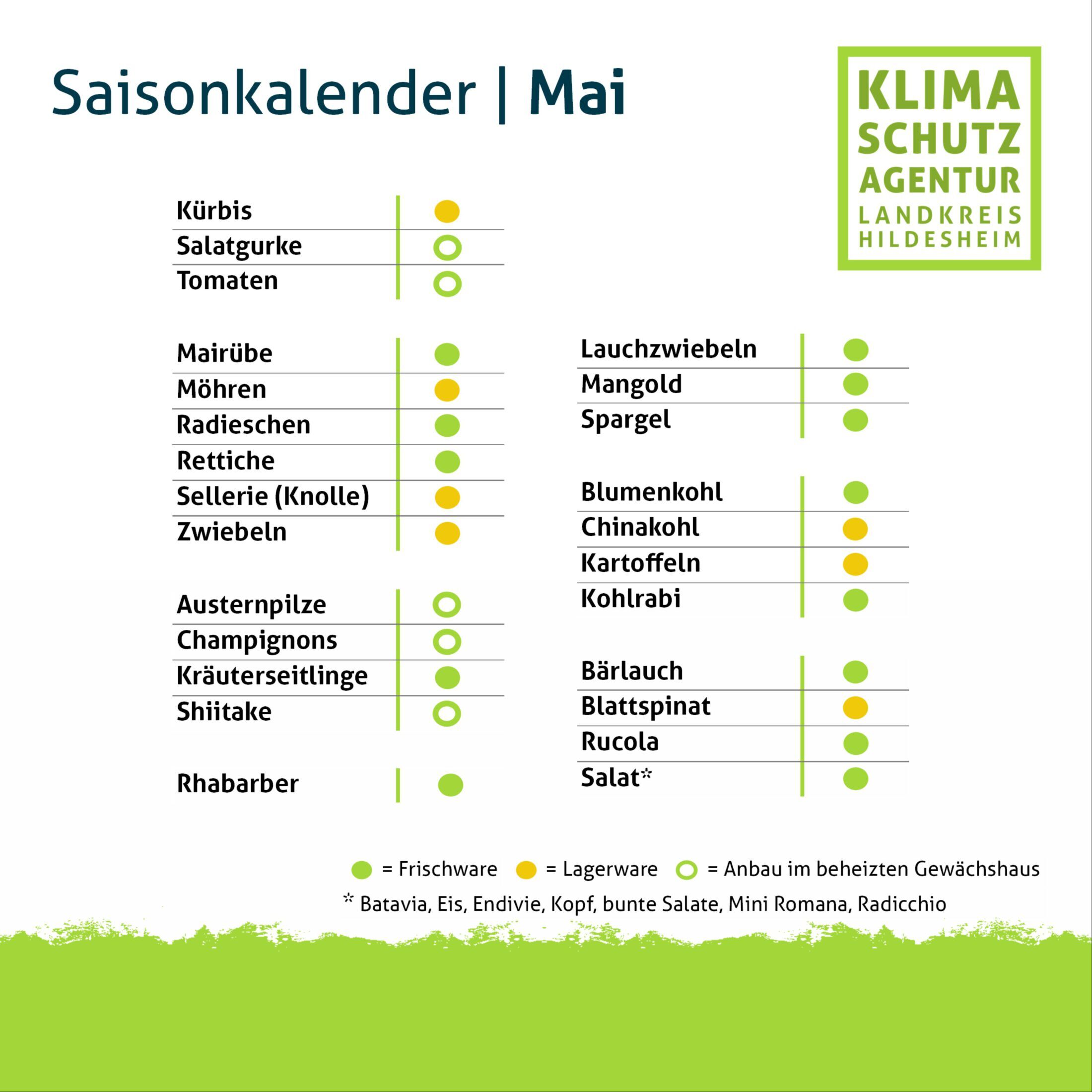 Saisonkalender | Mai

KLIMA SCHUTZ AGENTUR LANDKREIS HILDESHEIM

Kürbis
Salatgurke
Tomaten

Mairübe
Möhren
Radieschen
Rettiche
Sellerie (Knolle)
Zwiebeln

Austernpilze
Champignons
Kräuterseitlinge
Shiitake

Rhabarber

Lauchzwiebeln
Mangold
Spargel

Blumenkohl
Chinakohl
Kartoffeln
Kohlrabi

Bärlauch
Blattspinat
Rucola
Salat*

= Frischware = Lagerware = Anbau im beheizten Gewächshaus
* Batavia, Eis, Endivie, Kopf, bunte Salate, Mini Romana, Radicchio